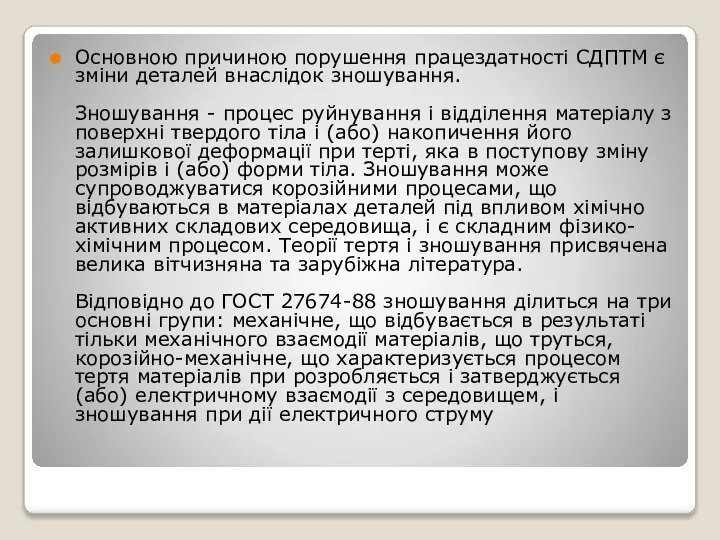 Основною причиною порушення працездатності СДПТМ є зміни деталей внаслідок зношування.

Зношування - процес руйнування і відділення матеріалу з поверхні твердого тіла і (або) накопичення його залишкової деформації при терті, яка в поступову зміну розмірів і (або) форми тіла. Зношування може супроводжуватися корозійними процесами, що відбуваються в матеріалах деталей під впливом хімічно активних складових середовища, і є складним фізико-хімічним процесом. Теорії тертя і зношування присвячена велика вітчизняна та зарубіжна література.

Відповідно до ГОСТ 27674-88 зношування ділиться на три основні групи: механічне, що відбувається в результаті тільки механічного взаємодії матеріалів, що труться, корозійно-механічне, що характеризується процесом тертя матеріалів при розробляється і затверджується (або) електричному взаємодії з середовищем, і зношування при дії електричного струму